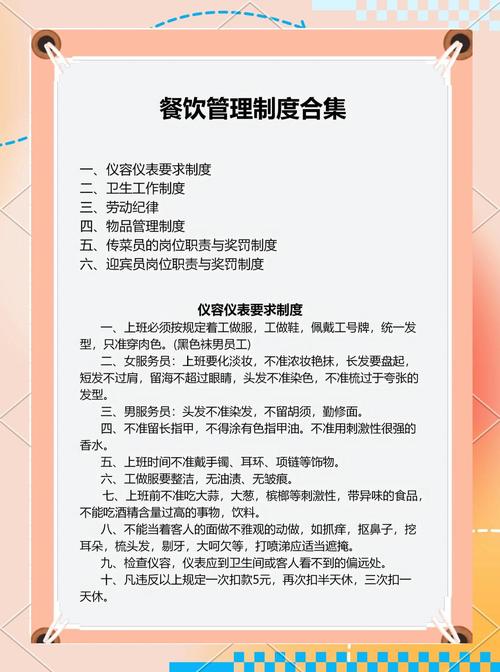 餐饮管理制度合集

一、仪容仪表要求制度
二、卫生工作制度
三、劳动纪律
四、物品管理制度
五、传菜员的岗位职责与奖罚制度
六、迎宾员岗位职责与奖罚制度

仪容仪表要求制度

一、上班必须按规定着工做服，工做鞋，佩戴工号牌，统一发型，只准穿肉色。(黑色袜男员工)

二、女服务员：上班要化淡妆，不准浓妆艳抹，长发要盘起，短发不过肩，留海不超过眼睛，头发不准染色，不准梳过于夸张的发型。

三、男服务员：头发不准染发，不留胡须，勤修面。

四、不准留长指甲，不得涂有色指甲油。不准用刺激性很强的香水。

五、上班时间不准戴手镯、耳环、项链等饰物。

六、工做服要整洁，无油渍、无皱痕。

七、上班前不准吃大蒜，大葱，槟榔等刺激性，带异味的食品，不能吃酒精含量过高的事物，饮料。

八、不能当着客人的面做不雅观的动做，如抓痒，抠鼻子，挖耳朵，梳头发，剔牙，大呵欠等，打喷涕应适当遮掩。

九、检查仪容，仪表应到卫生间或客人看不到的偏远处。

十、凡违反以上规定一次扣款5元，再次扣半天休，三次扣一天休。